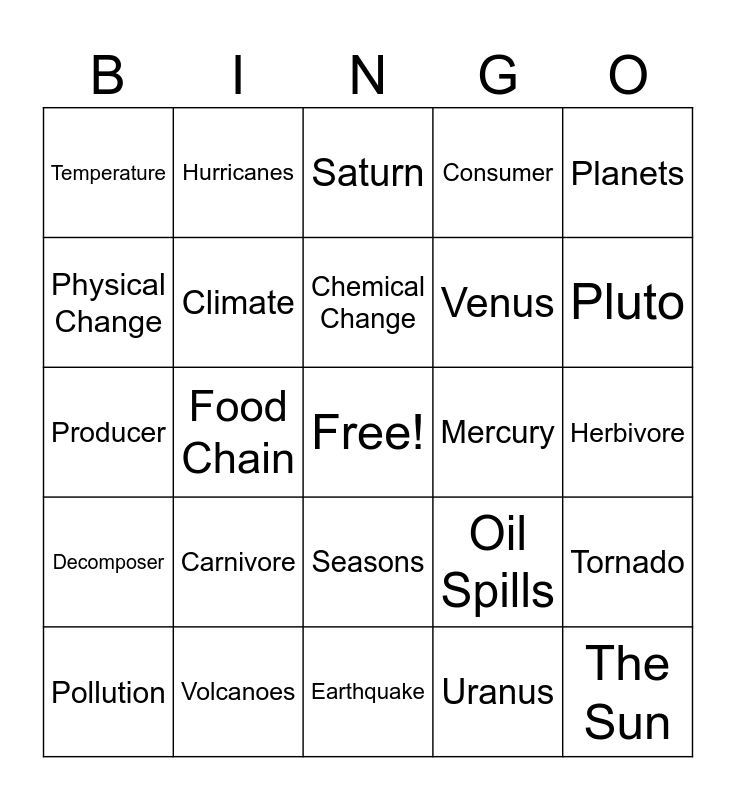 | B | I | N | G | O |
|---|---|---|---|---|
| Temperature | Hurricanes | Saturn | Consumer | Planets |
| Physical Change | Climate | Chemical Change | Venus | Pluto |
| Producer | Food Chain | Free! | Mercury | Herbivore |
| Decomposer | Carnivore | Seasons | Oil Spills | Tornado |
| Pollution | Volcanoes | Earthquake | Uranus | The Sun |